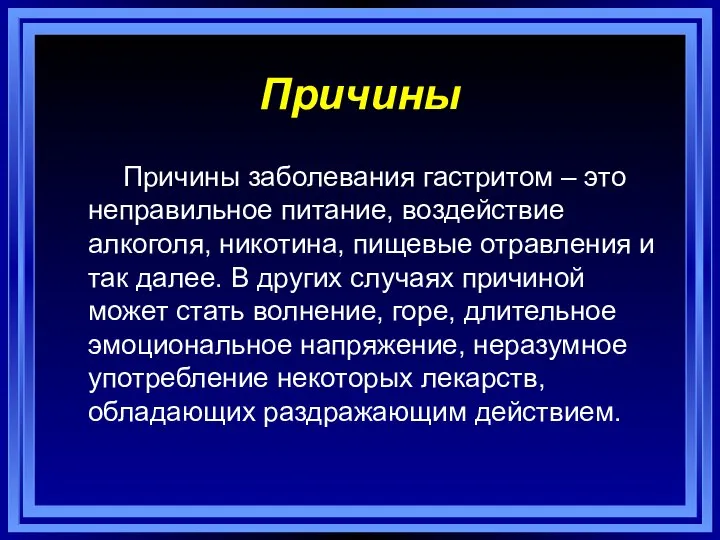 Причины

Причины заболевания гастритом – это неправильное питание, воздействие алкоголя, никотина, пищевые отравления и так далее. В других случаях причиной может стать волнение, горе, длительное эмоциональное напряжение, неразумное употребление некоторых лекарств, обладающих раздражающим действием.